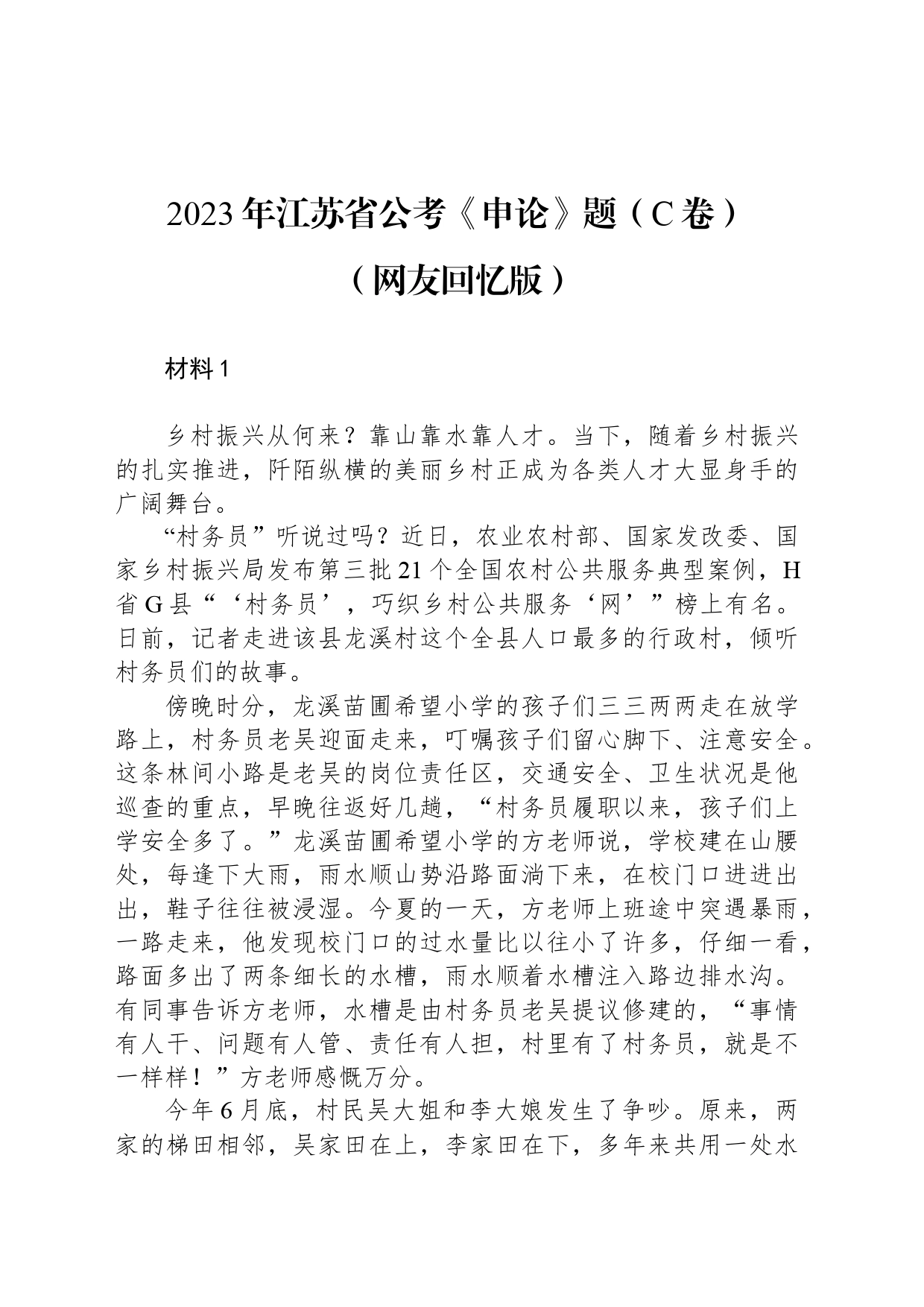 2023年江苏省公考《申论》题（C卷）

（网友回忆版）

材料1

乡村振兴从何来？靠山靠水靠人才。当下，随着乡村振兴的扎实推进，阡陌纵横的美丽乡村正成为各类人才大显身手的广阔舞台。

“村务员”听说过吗？近日，农业农村部、国家发改委、国家乡村振兴局发布第三批21个全国农村公共服务典型案例，H省G县“‘村务员’，巧织乡村公共服务‘网’”榜上有名。日前，记者走进该县龙溪村这个全县人口最多的行政村，倾听村务员们的故事。

傍晚时分，龙溪苗圃希望小学的孩子们三三两两走在放学路上，村务员老吴迎面走来，叮嘱孩子们留心脚下、注意安全。这条林间小路是老吴的岗位责任区，交通安全、卫生状况是他巡查的重点，早晚往返好几趟，“村务员履职以来，孩子们上学安全多了。”龙溪苗圃希望小学的方老师说，学校建在山腰处，每逢下大雨，雨水顺山势沿路面淌下来，在校门口进进出出，鞋子往往被浸湿。今夏的一天，方老师上班途中突遇暴雨，一路走来，他发现校门口的过水量比以往小了许多，仔细一看，路面多出了两条细长的水槽，雨水顺着水槽注入路边排水沟。有同事告诉方老师，水槽是由村务员老吴提议修建的，“事情有人干、问题有人管、责任有人担，村里有了村务员，就是不一样样！”方老师感慨万分。

今年6月底，村民吴大姐和李大娘发生了争吵。原来，两家的梯田相邻，吴家田在上，李家田在下，多年来共用一处水